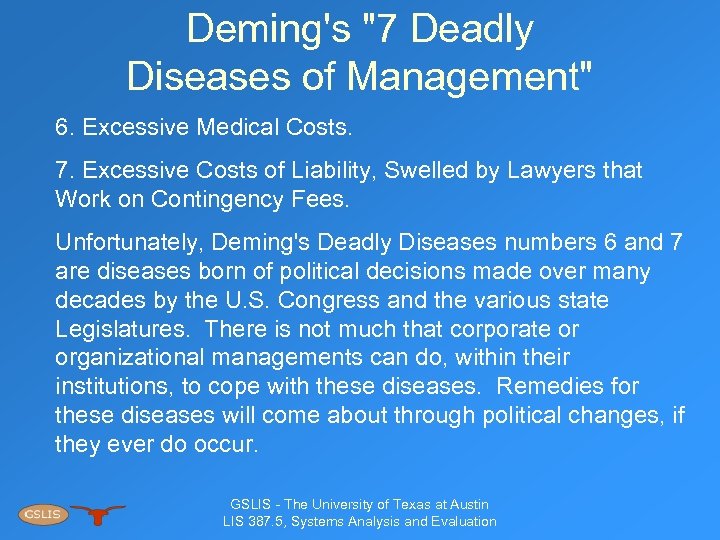 Deming's "7 Deadly Diseases of Management"

6. Excessive Medical Costs.

7. Excessive Costs of Liability, Swelled by Lawyers that Work on Contingency Fees.

Unfortunately, Deming's Deadly Diseases numbers 6 and 7 are diseases born of political decisions made over many decades by the U.S. Congress and the various state Legislatures. There is not much that corporate or organizational managements can do, within their institutions, to cope with these diseases. Remedies for these diseases will come about through political changes, if they ever do occur.

GSLIS

GSLIS - The University of Texas at Austin
LIS 387.5, Systems Analysis and Evaluation